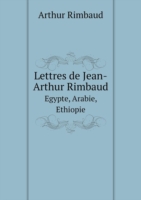 Arthur Rimbaud

Lettres de Jean-Arthur Rimbaud

Egypte, Arabie, Ethiopie